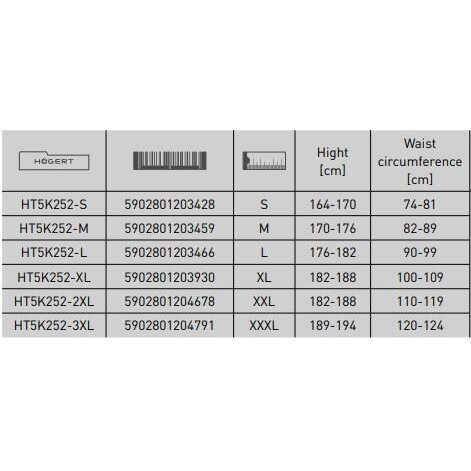 | HÖGERT |  |  | Hight [cm] | Waist circumference [cm] |
|---|---|---|---|---|
| HT5K252-S | 5902801203428 | S | 164-170 | 74-81 |
| HT5K252-M | 5902801203459 | M | 170-176 | 82-89 |
| HT5K252-L | 5902801203466 | L | 176-182 | 90-99 |
| HT5K252-XL | 5902801203930 | XL | 182-188 | 100-109 |
| HT5K252-2XL | 5902801204678 | XXL | 182-188 | 110-119 |
| HT5K252-3XL | 5902801204791 | XXXL | 189-194 | 120-124 |